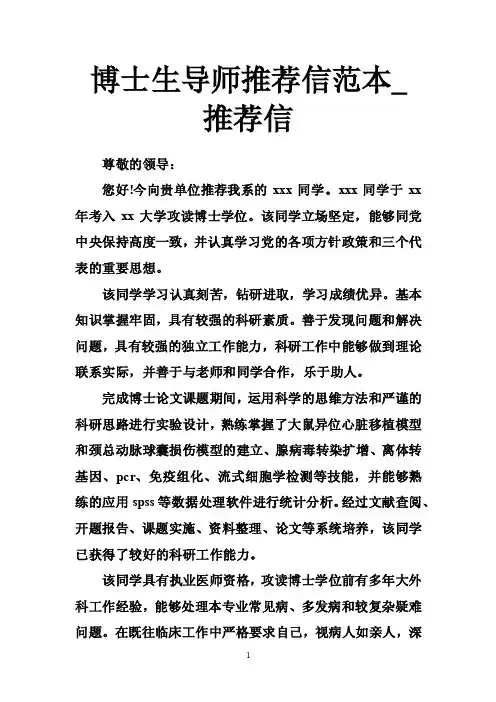 博士生导师推荐信范本_推荐信

尊敬的领导：

您好!今向贵单位推荐我系的 xxx 同学。xxx 同学于 xx 年考入 xx 大学攻读博士学位。该同学立场坚定，能够同党中央保持高度一致，并认真学习党的各项方针政策和三个代表的重要思想。

该同学学习认真刻苦，钻研进取，学习成绩优异。基本知识掌握牢固，具有较强的科研素质。善于发现问题和解决问题，具有较强的独立工作能力，科研工作中能够做到理论联系实际，并善于与老师和同学合作，乐于助人。

完成博士论文课题期间，运用科学的思维方法和严谨的科研思路进行实验设计，熟练掌握了大鼠异位心脏移植模型和颈总动脉球囊损伤模型的建立、腺病毒转染扩增、离体转基因、pcr、免疫组化、流式细胞学检测等技能，并能够熟练的应用 spss 等数据处理软件进行统计分析。经过文献查阅、开题报告、课题实施、资料整理、论文等系统培养，该同学已获得了较好的科研工作能力。

该同学具有执业医师资格，攻读博士学位前有多年大外科工作经验，能够处理本专业常见病、多发病和较复杂疑难问题。在既往临床工作中严格要求自己，视病人如亲人，深

1